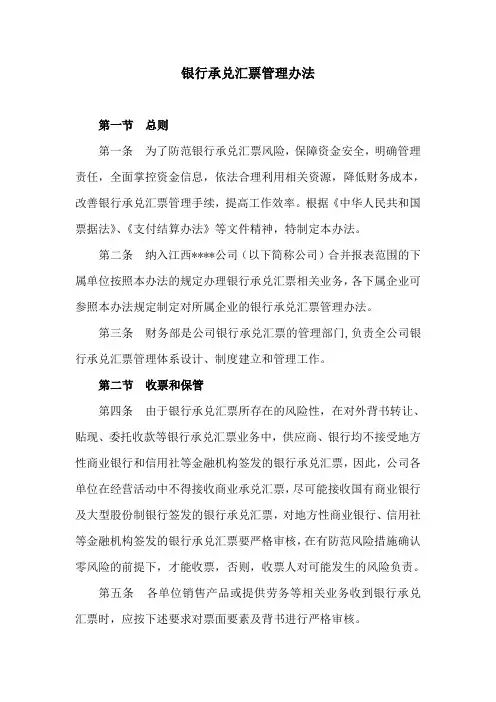 银行承兑汇票管理办法

第一节　总则

第一条　为了防范银行承兑汇票风险，保障资金安全，明确管理责任，全面掌控资金信息，依法合理利用相关资源，降低财务成本，改善银行承兑汇票管理手续，提高工作效率。根据《中华人民共和国票据法》、《支付结算办法》等文件精神，特制定本办法。

第二条　纳入江西****公司（以下简称公司）合并报表范围的下属单位按照本办法的规定办理银行承兑汇票相关业务，各下属企业可参照本办法规定制定对所属企业的银行承兑汇票管理办法。

第三条　财务部是公司银行承兑汇票的管理部门，负责全公司银行承兑汇票管理体系设计、制度建立和管理工作。

第二节　收票和保管

第四条　由于银行承兑汇票所存在的风险性，在对外背书转让、贴现、委托收款等银行承兑汇票业务中，供应商、银行均不接受地方性商业银行和信用社等金融机构签发的银行承兑汇票，因此，公司各单位在经营活动中不得接收商业承兑汇票，尽可能接收国有商业银行及大型股份制银行签发的银行承兑汇票，对地方性商业银行、信用社等金融机构签发的银行承兑汇票要严格审核，在有防范风险措施确认零风险的前提下，才能收票，否则，收票人对可能发生的风险负责。

第五条　各单位销售产品或提供劳务等相关业务收到银行承兑汇票时，应按下述要求对票面要素及背书进行严格审核。